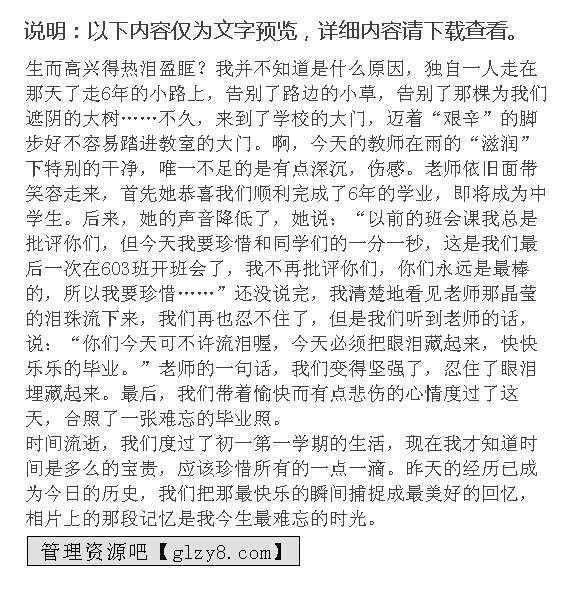 说明：以下内容仅为文字预览，详细内容请下载查看。

生而高兴得热泪盈眶？我并不知道是什么原因，独自一人走在那天了走6年的小路上，告别了路边的小草，告别了那棵为我们遮阴的大树……不久，来到了学校的大门，迈着“艰辛”的脚步好不容易踏进教室的大门。啊，今天的教师在雨的“滋润”下特别的干净，唯一不足的是有点深沉，伤感。老师依旧面带笑容走来，首先她恭喜我们顺利完成了6年的学业，即将成为中学生。后来，她的声音降低了，她说：“以前的班会课我总是批评你们，但今天我要珍惜和同学们的一分一秒，这是我们最后一次在603班开班会了，我不再批评你们，你们永远是最棒的，所以我要珍惜……”还没说完，我清楚地看见老师那晶莹的泪珠流下来，我们再也忍不住了，但是我们听到老师的话，说：“你们今天可不许流泪喔，今天必须把眼泪藏起来，快快乐乐的毕业。”老师的一句话，我们变得坚强了，忍住了眼泪埋藏起来。最后，我们带着愉快而有点悲伤的心情度过了这天，合照了一张难忘的毕业照。
时间流逝，我们度过了初一第一学期的生活，现在我才知道时间是多么的宝贵，应该珍惜所有的一点一滴。昨天的经历已成为今日的历史，我们把那最快乐的瞬间捕捉成最美好的回忆，相片上的那段记忆是我今生最难忘的时光。

管理资源吧【glzy8.com】